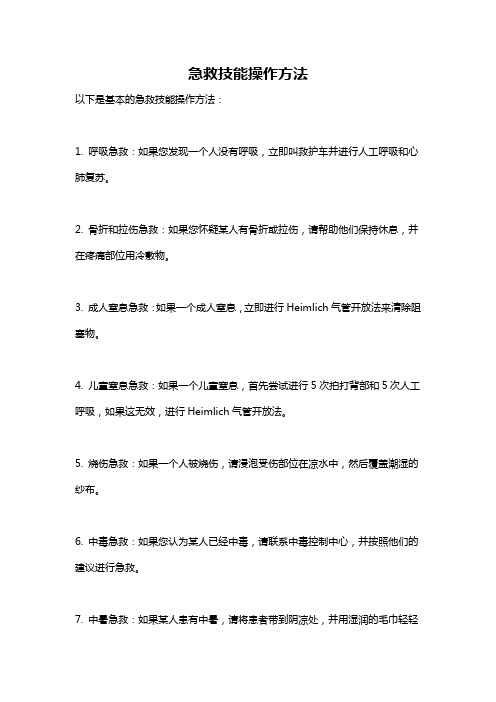 急救技能操作方法

以下是基本的急救技能操作方法：

1. 呼吸急救：如果您发现一个人没有呼吸，立即叫救护车并进行人工呼吸和心肺复苏。

2. 骨折和拉伤急救：如果您怀疑某人有骨折或拉伤，请帮助他们保持休息，并在疼痛部位用冷敷物。

3. 成人窒息急救：如果一个成人窒息，立即进行 Heimlich 气管开放法来清除阻塞物。

4. 儿童窒息急救：如果一个儿童窒息，首先尝试进行 5 次拍打背部和 5 次人工呼吸，如果这无效，进行 Heimlich 气管开放法。

5. 烧伤急救：如果一个人被烧伤，请浸泡受伤部位在凉水中，然后覆盖潮湿的纱布。

6. 中毒急救：如果您认为某人已经中毒，请联系中毒控制中心，并按照他们的建议进行急救。

7. 中暑急救：如果某人患有中暑，请将患者带到阴凉处，并用湿润的毛巾轻轻